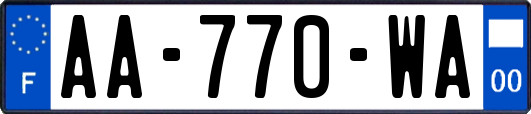 F

AA-770-WA

00